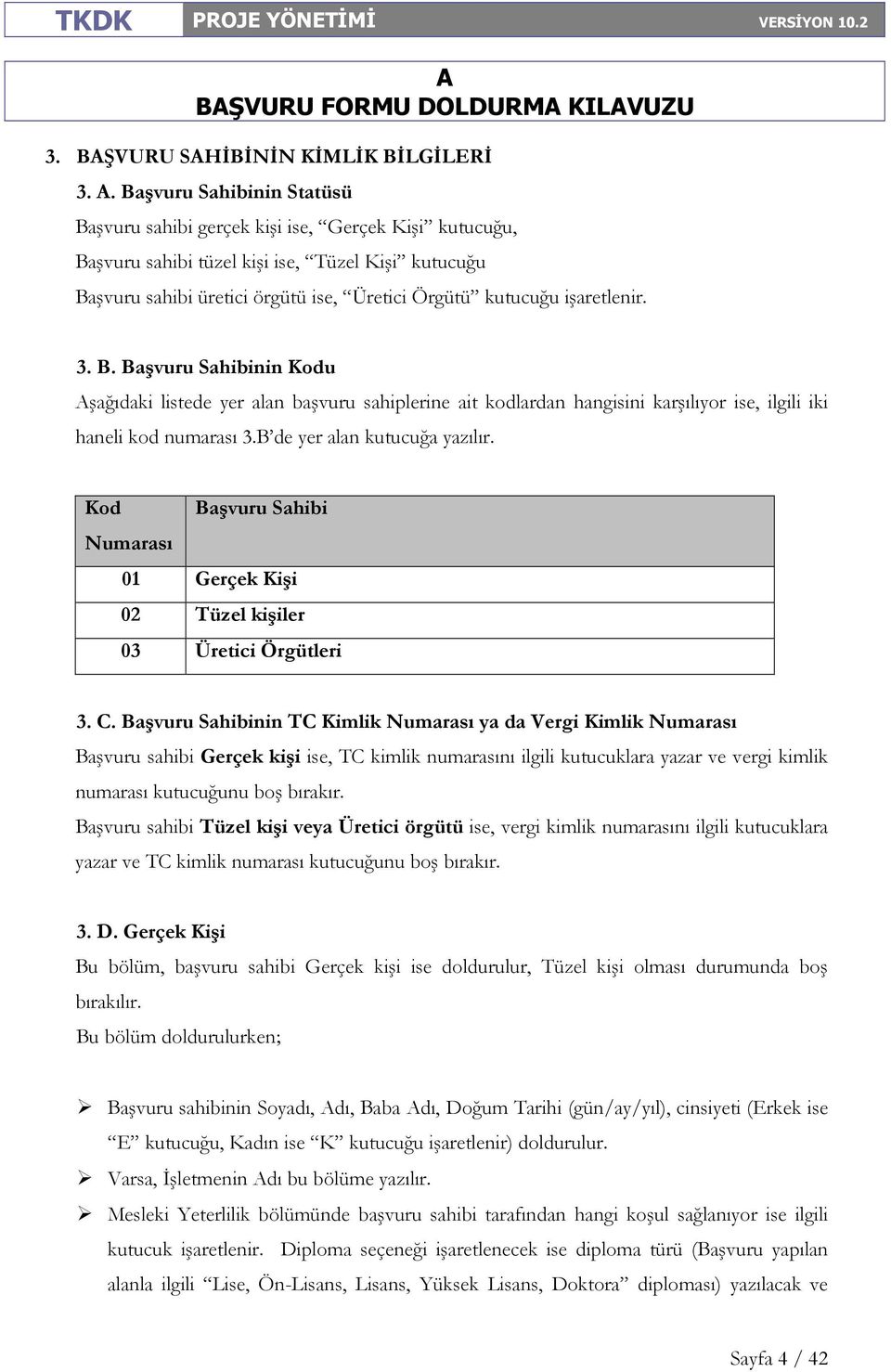 TKDK PROJE YÖNETİMİ VERSİYON 10.2

A
BAŞVURU FORMU DOLDURMA KILAVUZU

3. BAŞVURU SAHİBİNİN KİMLİK BİLGİLERİ

3. A. Başvuru Sahibinin Statüsü

Başvuru sahibi gerçek kişi ise, “Gerçek Kişi” kutucuğu,
Başvuru sahibi tüzel kişi ise, “Tüzel Kişi” kutucuğu
Başvuru sahibi üretici örgütü ise, “Üretici Örgütü” kutucuğu işaretlenir.

3. B. Başvuru Sahibinin Kodu

Aşağıdaki listede yer alan başvuru sahiplerine ait kodlardan hangisini karşılıyor ise, ilgili iki haneli kod numarası 3.B’de yer alan kutucuğa yazılır.

| Kod Numarası | Başvuru Sahibi |
|---|---|
| 01 | Gerçek Kişi |
| 02 | Tüzel kişiler |
| 03 | Üretici Örgütleri |

3. C. Başvuru Sahibinin TC Kimlik Numarası ya da Vergi Kimlik Numarası

Başvuru sahibi Gerçek kişi ise, TC kimlik numarasını ilgili kutucuklara yazar ve vergi kimlik numarası kutucuğunu boş bırakır.
Başvuru sahibi Tüzel kişi veya Üretici örgütü ise, vergi kimlik numarasını ilgili kutucuklara yazar ve TC kimlik numarası kutucuğunu boş bırakır.

3. D. Gerçek Kişi

Bu bölüm, başvuru sahibi Gerçek kişi ise doldurulur, Tüzel kişi olması durumunda boş bırakılır.
Bu bölüm doldurulurken;

➢ Başvuru sahibinin Soyadı, Adı, Baba Adı, Doğum Tarihi (gün/ay/yıl), cinsiyeti (Erkek ise “E” kutucuğu, Kadın ise “K” kutucuğu işaretlenir) doldurulur.
➢ Varsa, İşletmenin Adı bu bölüme yazılır.
➢ Mesleki Yeterlilik bölümünde başvuru sahibi tarafından hangi koşul sağlanıyor ise ilgili kutucuk işaretlenir. Diploma seçeneği işaretlenecek ise diploma türü (Başvuru yapılan alanla ilgili “Lise, Ön-Lisans, Lisans, Yüksek Lisans, Doktora” diploması) yazılacak ve

Sayfa 4 / 42